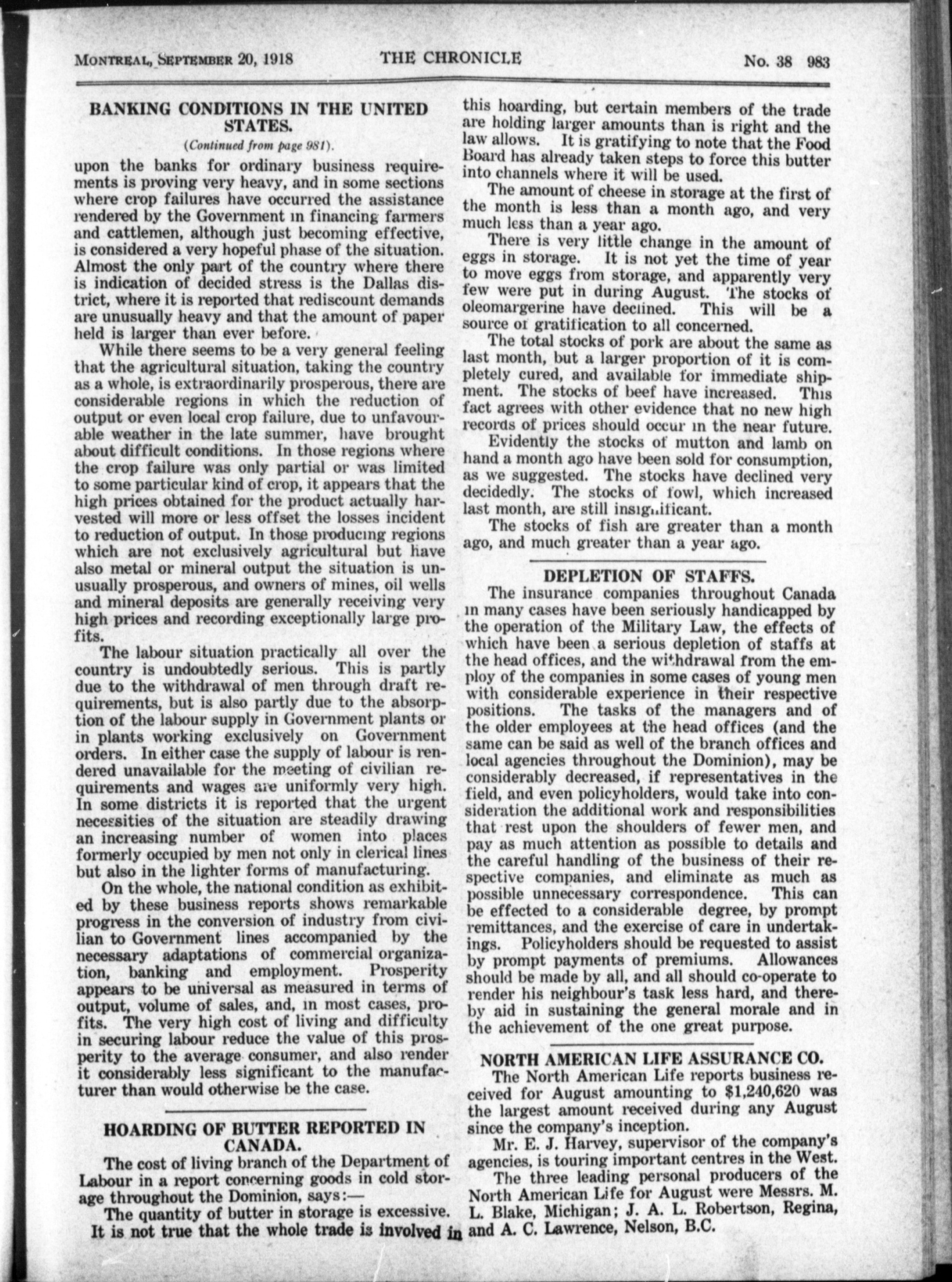 MONTREAL, SEPTEMBER 20, 1918 THE CHRONICLE No. 38 983

BANKING CONDITIONS IN THE UNITED STATES.

(Continued from page 981).

upon the banks for ordinary business requirements is proving very heavy, and in some sections where crop failures have occurred the assistance rendered by the Government in financing farmers and cattlemen, although just becoming effective, is considered a very hopeful phase of the situation. Almost the only part of the country where there is indication of decided stress is the Dallas district, where it is reported that rediscount demands are unusually heavy and that the amount of paper held is larger than ever before.

While there seems to be a very general feeling that the agricultural situation, taking the country as a whole, is extraordinarily prosperous, there are considerable regions in which the reduction of output or even local crop failure, due to unfavourable weather in the late summer, have brought about difficult conditions. In those regions where the crop failure was only partial or was limited to some particular kind of crop, it appears that the high prices obtained for the product actually harvested will more or less offset the losses incident to reduction of output. In those producing regions which are not exclusively agricultural but have also metal or mineral output the situation is unusually prosperous, and owners of mines, oil wells and mineral deposits are generally receiving very high prices and recording exceptionally large profits.

The labour situation practically all over the country is undoubtedly serious. This is partly due to the withdrawal of men through draft requirements, but is also partly due to the absorption of the labour supply in Government plants or in plants working exclusively on Government orders. In either case the supply of labour is rendered unavailable for the meeting of civilian requirements and wages are uniformly very high. In some districts it is reported that the urgent necessities of the situation are steadily drawing an increasing number of women into places formerly occupied by men not only in clerical lines but also in the lighter forms of manufacturing.

On the whole, the national condition as exhibited by these business reports shows remarkable progress in the conversion of industry from civilian to Government lines accompanied by the necessary adaptations of commercial organization, banking and employment. Prosperity appears to be universal as measured in terms of output, volume of sales, and, in most cases, profits. The very high cost of living and difficulty in securing labour reduce the value of this prosperity to the average consumer, and also render it considerably less significant to the manufacturer than would otherwise be the case.

HOARDING OF BUTTER REPORTED IN CANADA.

The cost of living branch of the Department of Labour in a report concerning goods in cold storage throughout the Dominion, says:—

The quantity of butter in storage is excessive. It is not true that the whole trade is involved in this hoarding, but certain members of the trade are holding larger amounts than is right and the law allows. It is gratifying to note that the Food Board has already taken steps to force this butter into channels where it will be used.

The amount of cheese in storage at the first of the month is less than a month ago, and very much less than a year ago.

There is very little change in the amount of eggs in storage. It is not yet the time of year to move eggs from storage, and apparently very few were put in during August. The stocks of oleomargerine have declined. This will be a source of gratification to all concerned.

The total stocks of pork are about the same as last month, but a larger proportion of it is completely cured, and available for immediate shipment. The stocks of beef have increased. This fact agrees with other evidence that no new high records of prices should occur in the near future.

Evidently the stocks of mutton and lamb on hand a month ago have been sold for consumption, as we suggested. The stocks have declined very decidedly. The stocks of fowl, which increased last month, are still insignificant.

The stocks of fish are greater than a month ago, and much greater than a year ago.

DEPLETION OF STAFFS.

The insurance companies throughout Canada in many cases have been seriously handicapped by the operation of the Military Law, the effects of which have been a serious depletion of staffs at the head offices, and the withdrawal from the employ of the companies in some cases of young men with considerable experience in their respective positions. The tasks of the managers and of the older employees at the head offices (and the same can be said as well of the branch offices and local agencies throughout the Dominion), may be considerably decreased, if representatives in the field, and even policyholders, would take into consideration the additional work and responsibilities that rest upon the shoulders of fewer men, and pay as much attention as possible to details and the careful handling of the business of their respective companies, and eliminate as much as possible unnecessary correspondence. This can be effected to a considerable degree, by prompt remittances, and the exercise of care in undertakings. Policyholders should be requested to assist by prompt payments of premiums. Allowances should be made by all, and all should co-operate to render his neighbour's task less hard, and thereby aid in sustaining the general morale and in the achievement of the one great purpose.

NORTH AMERICAN LIFE ASSURANCE CO.

The North American Life reports business received for August amounting to $1,240,620 was the largest amount received during any August since the company's inception.

Mr. E. J. Harvey, supervisor of the company's agencies, is touring important centres in the West.

The three leading personal producers of the North American Life for August were Messrs. M. L. Blake, Michigan; J. A. L. Robertson, Regina, and A. C. Lawrence, Nelson, B.C.